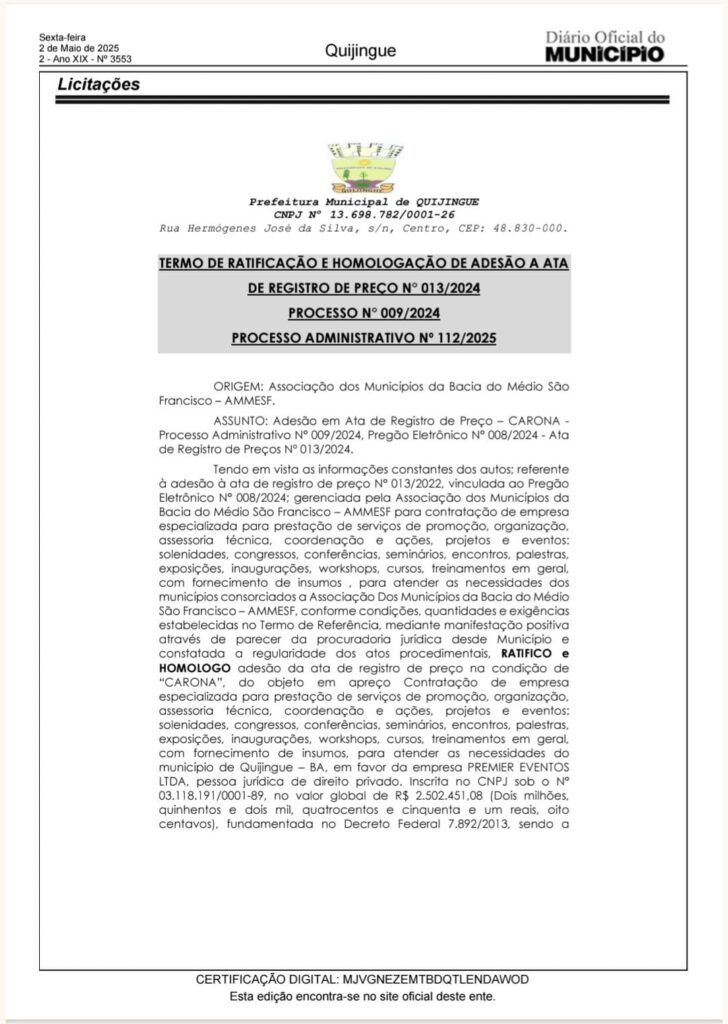 Sexta-feira
2 de Maio de 2025
2 - Ano XIX - Nº 3553

Quijingue

Diário Oficial do
MUNICÍPIO

Licitações

Prefeitura Municipal de QUIJINGUE
CNPJ Nº 13.698.782/0001-26
Rua Hermógenes José da Silva, s/n, Centro, CEP: 48.830-000.

TERMO DE RATIFICAÇÃO E HOMOLOGAÇÃO DE ADESÃO A ATA DE REGISTRO DE PREÇO Nº 013/2024

PROCESSO Nº 009/2024

PROCESSO ADMINISTRATIVO Nº 112/2025

ORIGEM: Associação dos Municípios da Bacia do Médio São Francisco – AMMESF.

ASSUNTO: Adesão em Ata de Registro de Preço – CARONA - Processo Administrativo Nº 009/2024, Pregão Eletrônico Nº 008/2024 - Ata de Registro de Preços Nº 013/2024.

Tendo em vista as informações constantes dos autos; referente à adesão à ata de registro de preço Nº 013/2022, vinculada ao Pregão Eletrônico Nº 008/2024; gerenciada pela Associação dos Municípios da Bacia do Médio São Francisco – AMMESF para contratação de empresa especializada para prestação de serviços de promoção, organização, assessoria técnica, coordenação e ações, projetos e eventos: solenidades, congressos, conferências, seminários, encontros, palestras, exposições, inaugurações, workshops, cursos, treinamentos em geral, com fornecimento de insumos , para atender as necessidades dos municípios consorciados a Associação Dos Municípios da Bacia do Médio São Francisco – AMMESF, conforme condições, quantidades e exigências estabelecidas no Termo de Referência, mediante manifestação positiva através de parecer da procuradoria jurídica desde Município e constatada a regularidade dos atos procedimentais, RATIFICO e HOMOLOGO adesão da ata de registro de preço na condição de "CARONA", do objeto em apreço Contratação de empresa especializada para prestação de serviços de promoção, organização, assessoria técnica, coordenação e ações, projetos e eventos: solenidades, congressos, conferências, seminários, encontros, palestras, exposições, inaugurações, workshops, cursos, treinamentos em geral, com fornecimento de insumos, para atender as necessidades do município de Quijingue – BA, em favor da empresa PREMIER EVENTOS LTDA, pessoa jurídica de direito privado. Inscrita no CNPJ sob o Nº 03.118.191/0001-89, no valor global de R$ 2.502.451,08 (Dois milhões, quinhentos e dois mil, quatrocentos e cinquenta e um reais, oito centavos), fundamentada no Decreto Federal 7.892/2013, sendo a

CERTIFICAÇÃO DIGITAL: MJVGNEZEMTBDQTLENDAWOD
Esta edição encontra-se no site oficial deste ente.